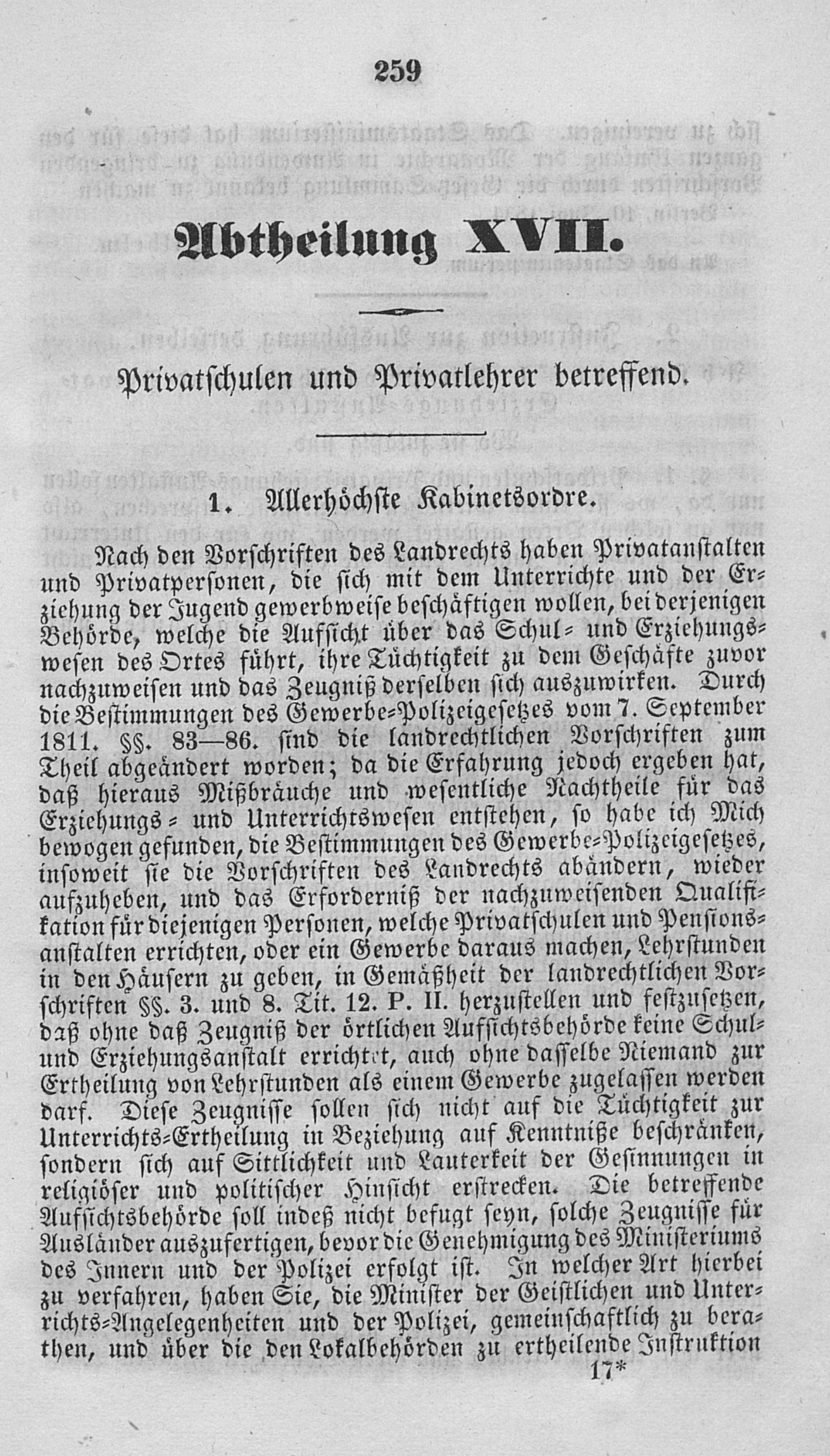 259

Abtheilung XVII.

Privatschulen und Privatlehrer betreffend.

1. Allerhöchste Kabinetsordre.

Nach den Vorschriften des Landrechts haben Privatanstalten und Privatpersonen, die sich mit dem Unterrichte und der Erziehung der Jugend gewerbweise beschäftigen wollen, bei derjenigen Behörde, welche die Aufsicht über das Schul- und Erziehungswesen des Ortes führt, ihre Tüchtigkeit zu dem Geschäfte zuvor nachzuweisen und das Zeugniß derselben sich auszuwirken. Durch die Bestimmungen des Gewerbe-Polizeigesetzes vom 7. September 1811. §§. 83—86. sind die landrechtlichen Vorschriften zum Theil abgeändert worden; da die Erfahrung jedoch ergeben hat, daß hieraus Mißbräuche und wesentliche Nachtheile für das Erziehungs- und Unterrichtswesen entstehen, so habe ich Mich bewogen gefunden, die Bestimmungen des Gewerbe-Polizeigesetzes, insoweit sie die Vorschriften des Landrechts abändern, wieder aufzuheben, und das Erforderniß der nachzuweisenden Qualifikation für diejenigen Personen, welche Privatschulen und Pensionsanstalten errichten, oder ein Gewerbe daraus machen, Lehrstunden in den Häusern zu geben, in Gemäßheit der landrechtlichen Vorschriften §§. 3. und 8. Tit. 12. P. II. herzustellen und festzusetzen, daß ohne daß Zeugniß der örtlichen Aufsichtsbehörde keine Schul- und Erziehungsanstalt errichtet, auch ohne dasselbe Niemand zur Ertheilung von Lehrstunden als einem Gewerbe zugelassen werden darf. Diese Zeugnisse sollen sich nicht auf die Tüchtigkeit zur Unterrichts-Ertheilung in Beziehung auf Kenntniße beschränken, sondern sich auf Sittlichkeit und Lauterkeit der Gesinnungen in religiöser und politischer Hinsicht erstrecken. Die betreffende Aufsichtsbehörde soll indeß nicht befugt seyn, solche Zeugnisse für Ausländer auszufertigen, bevor die Genehmigung des Ministeriums des Innern und der Polizei erfolgt ist. In welcher Art hierbei zu verfahren, haben Sie, die Minister der Geistlichen und Unterrichts-Angelegenheiten und der Polizei, gemeinschaftlich zu berathen, und über die den Lokalbehörden zu ertheilende Instruktion

17*